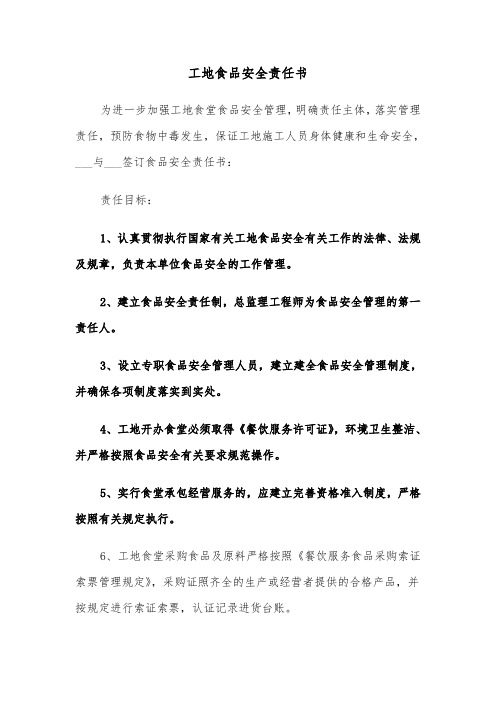 工地食品安全责任书

为进一步加强工地食堂食品安全管理，明确责任主体，落实管理责任，预防食物中毒发生，保证工地施工人员身体健康和生命安全，___与___签订食品安全责任书：

责任目标：

1、认真贯彻执行国家有关工地食品安全有关工作的法律、法规及规章，负责本单位食品安全的工作管理。

2、建立食品安全责任制，总监理工程师为食品安全管理的第一责任人。

3、设立专职食品安全管理人员，建立建全食品安全管理制度，并确保各项制度落实到实处。

4、工地开办食堂必须取得《餐饮服务许可证》，环境卫生整洁、并严格按照食品安全有关要求规范操作。

5、实行食堂承包经营服务的，应建立完善资格准入制度，严格按照有关规定执行。

6、工地食堂采购食品及原料严格按照《餐饮服务食品采购索证索票管理规定》，采购证照齐全的生产或经营者提供的合格产品，并按规定进行索证索票，认证记录进货台账。